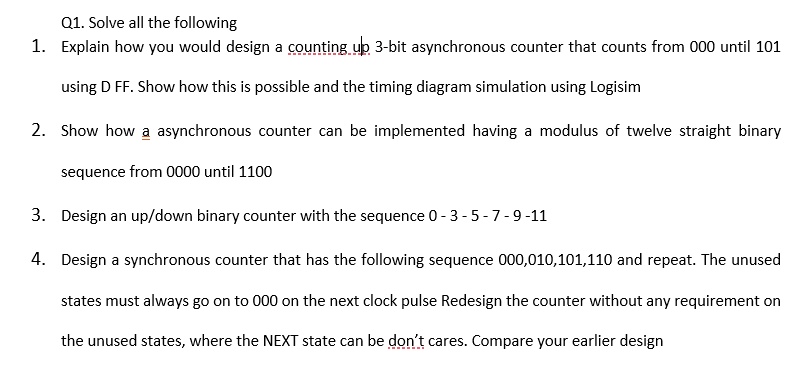 Q1. Solve all the following

1. Explain how you would design a counting up 3-bit asynchronous counter that counts from 000 until 101 using D FF. Show how this is possible and the timing diagram simulation using Logisim

2. Show how a asynchronous counter can be implemented having a modulus of twelve straight binary sequence from 0000 until 1100

3. Design an up/down binary counter with the sequence 0 - 3 - 5 - 7 - 9 -11

4. Design a synchronous counter that has the following sequence 000,010,101,110 and repeat. The unused states must always go on to 000 on the next clock pulse Redesign the counter without any requirement on the unused states, where the NEXT state can be don't cares. Compare your earlier design